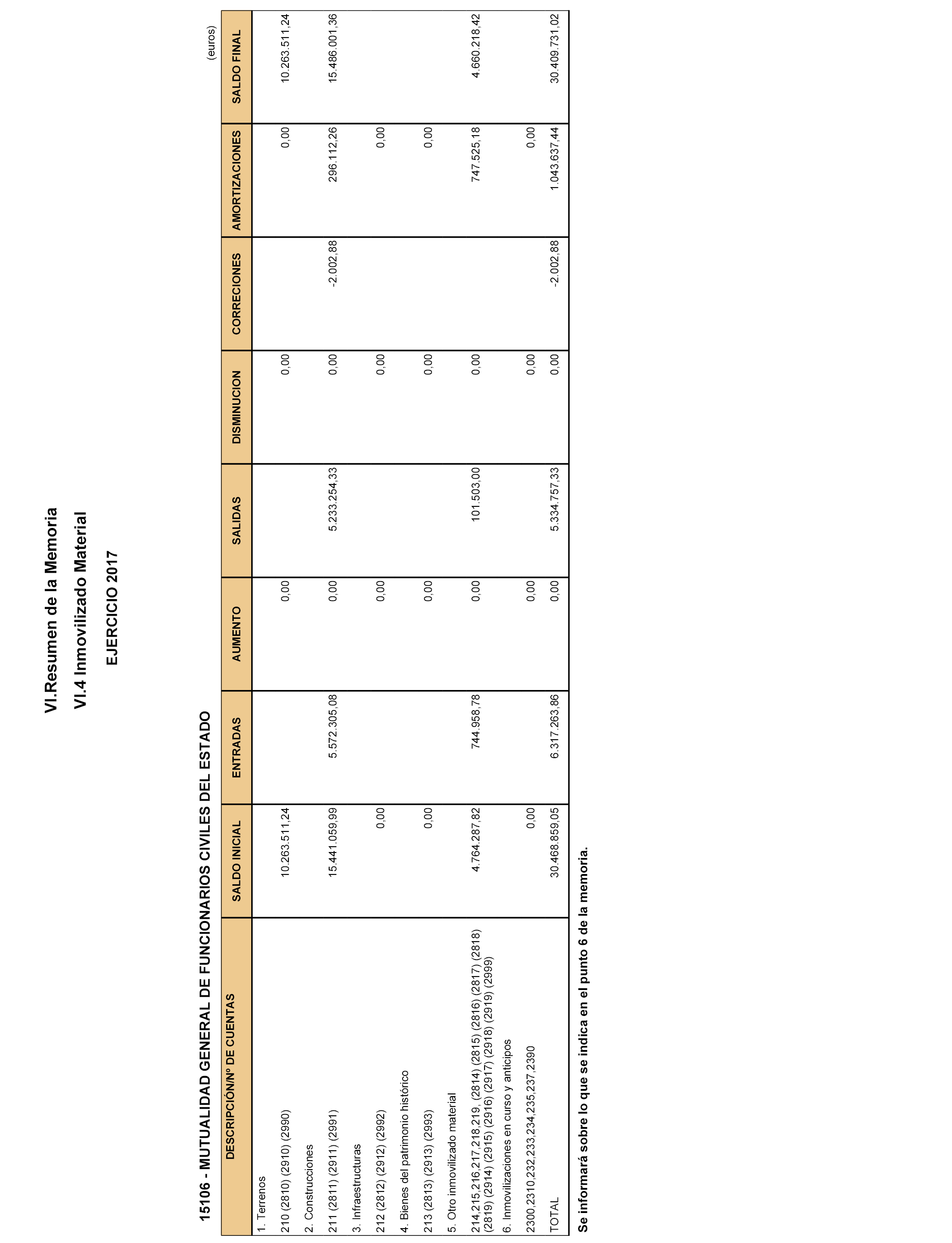 VI.Resumen de la Memoria

VI.4 Inmovilizado Material

EJERCICIO 2017

15106 - MUTUALIDAD GENERAL DE FUNCIONARIOS CIVILES DEL ESTADO

(euros)

| DESCRIPCIÓN/Nº DE CUENTAS | SALDO INICIAL | ENTRADAS | AUMENTO | SALIDAS | DISMINUCION | CORRECIONES | AMORTIZACIONES | SALDO FINAL |
|---|---|---|---|---|---|---|---|---|
| 1. Terrenos | | | | | | | | |
| 210 (2810) (2910) (2990) | 10.263.511,24 | | 0,00 | | 0,00 | | 0,00 | 10.263.511,24 |
| 2. Construcciones | | | | | | | | |
| 211 (2811) (2911) (2991) | 15.441.059,99 | 5.572.305,08 | 0,00 | 5.233.254,33 | 0,00 | -2.002,88 | 296.112,26 | 15.486.001,36 |
| 3. Infraestructuras | | | | | | | | |
| 212 (2812) (2912) (2992) | 0,00 | | 0,00 | | 0,00 | | 0,00 | |
| 4. Bienes del patrimonio histórico | | | | | | | | |
| 213 (2813) (2913) (2993) | 0,00 | | 0,00 | | 0,00 | | 0,00 | |
| 5. Otro inmovilizado material | | | | | | | | |
| 214,215,216,217,218,219, (2814) (2815) (2816) (2817) (2818) (2819) (2914) (2915) (2916) (2917) (2918) (2919) (2999) | 4.764.287,82 | 744.958,78 | 0,00 | 101.503,00 | 0,00 | | 747.525,18 | 4.660.218,42 |
| 6. Inmovilizaciones en curso y anticipos | | | | | | | | |
| 2300,2310,232,233,234,235,237,2390 | 0,00 | | 0,00 | | 0,00 | | 0,00 | |
| TOTAL | 30.468.859,05 | 6.317.263,86 | 0,00 | 5.334.757,33 | 0,00 | -2.002,88 | 1.043.637,44 | 30.409.731,02 |

Se informará sobre lo que se indica en el punto 6 de la memoria.